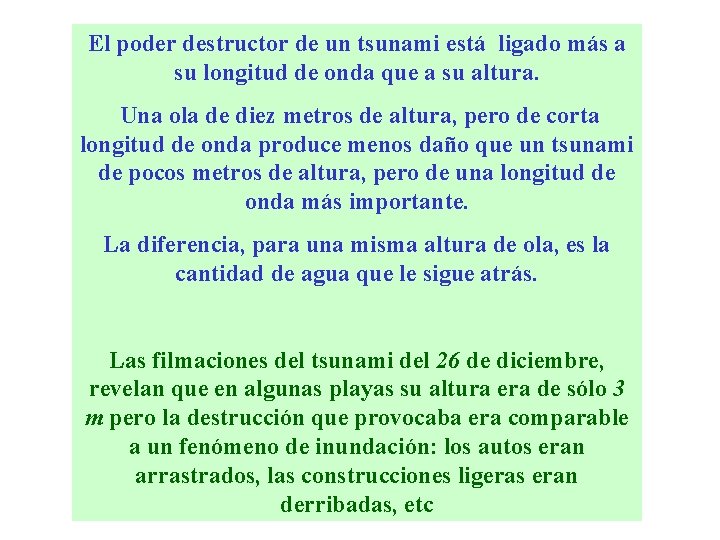 El poder destructor de un tsunami está ligado más a su longitud de onda que a su altura.

Una ola de diez metros de altura, pero de corta longitud de onda produce menos daño que un tsunami de pocos metros de altura, pero de una longitud de onda más importante.

La diferencia, para una misma altura de ola, es la cantidad de agua que le sigue atrás.

Las filmaciones del tsunami del 26 de diciembre, revelan que en algunas playas su altura era de sólo 3 m pero la destrucción que provocaba era comparable a un fenómeno de inundación: los autos eran arrastrados, las construcciones ligeras eran derribadas, etc